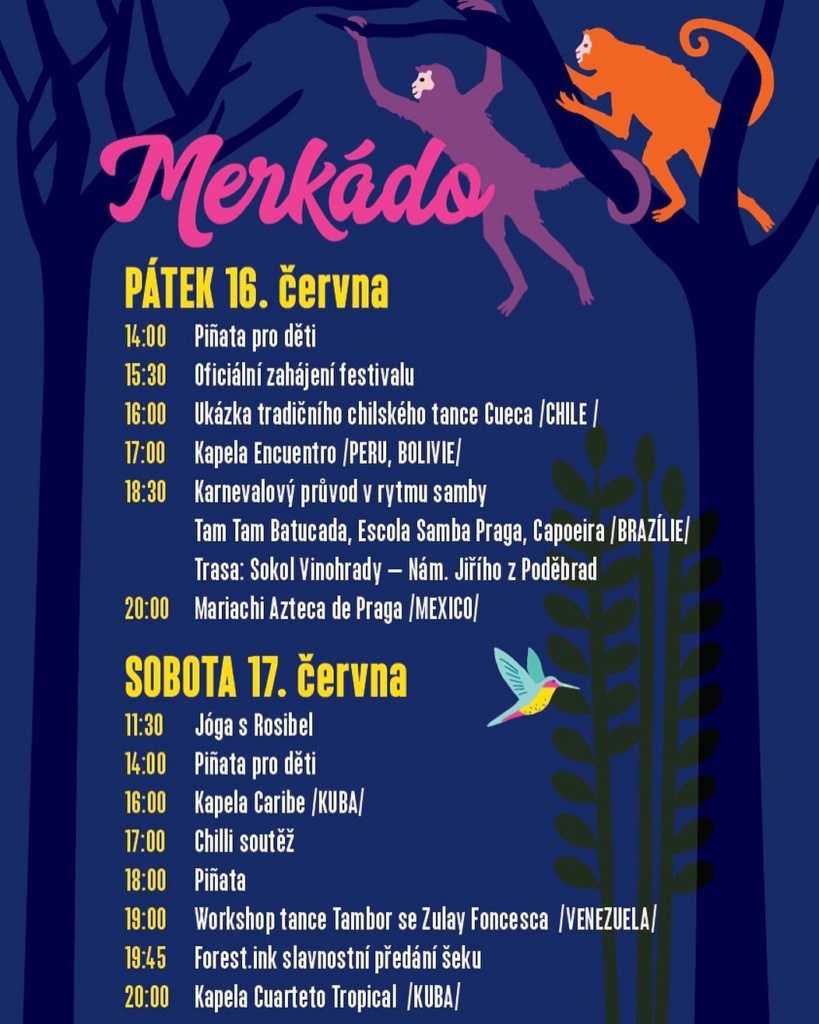 Merkádo

PÁTEK 16. června

14:00 Piñata pro děti
15:30 Oficiální zahájení festivalu
16:00 Ukázka tradičního chilského tance Cueca /CHILE /
17:00 Kapela Encuentro /PERU, BOLIVIE/
18:30 Karnevalový průvod v rytmu samby
Tam Tam Batucada, Escola Samba Praga, Capoeira /BRAZÍLIE/
Trasa: Sokol Vinohrady – Nám. Jiřího z Poděbrad
20:00 Mariachi Azteca de Praga /MEXICO/

SOBOTA 17. června

11:30 Jóga s Rosibel
14:00 Piñata pro děti
16:00 Kapela Caribe /KUBA/
17:00 Chilli soutěž
18:00 Piñata
19:00 Workshop tance Tambor se Zulay Foncesca /VENEZUELA/
19:45 Forest.ink slavnostní předání šeku
20:00 Kapela Cuarteto Tropical /KUBA/